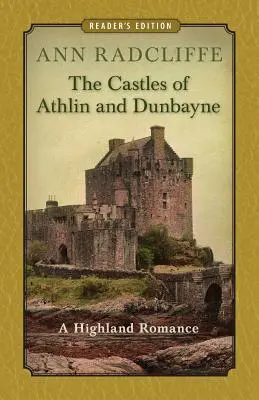 READER'S EDITION

ANN RADCLIFFE

The Castles of Athlin and Dunbayne

A Highland Romance